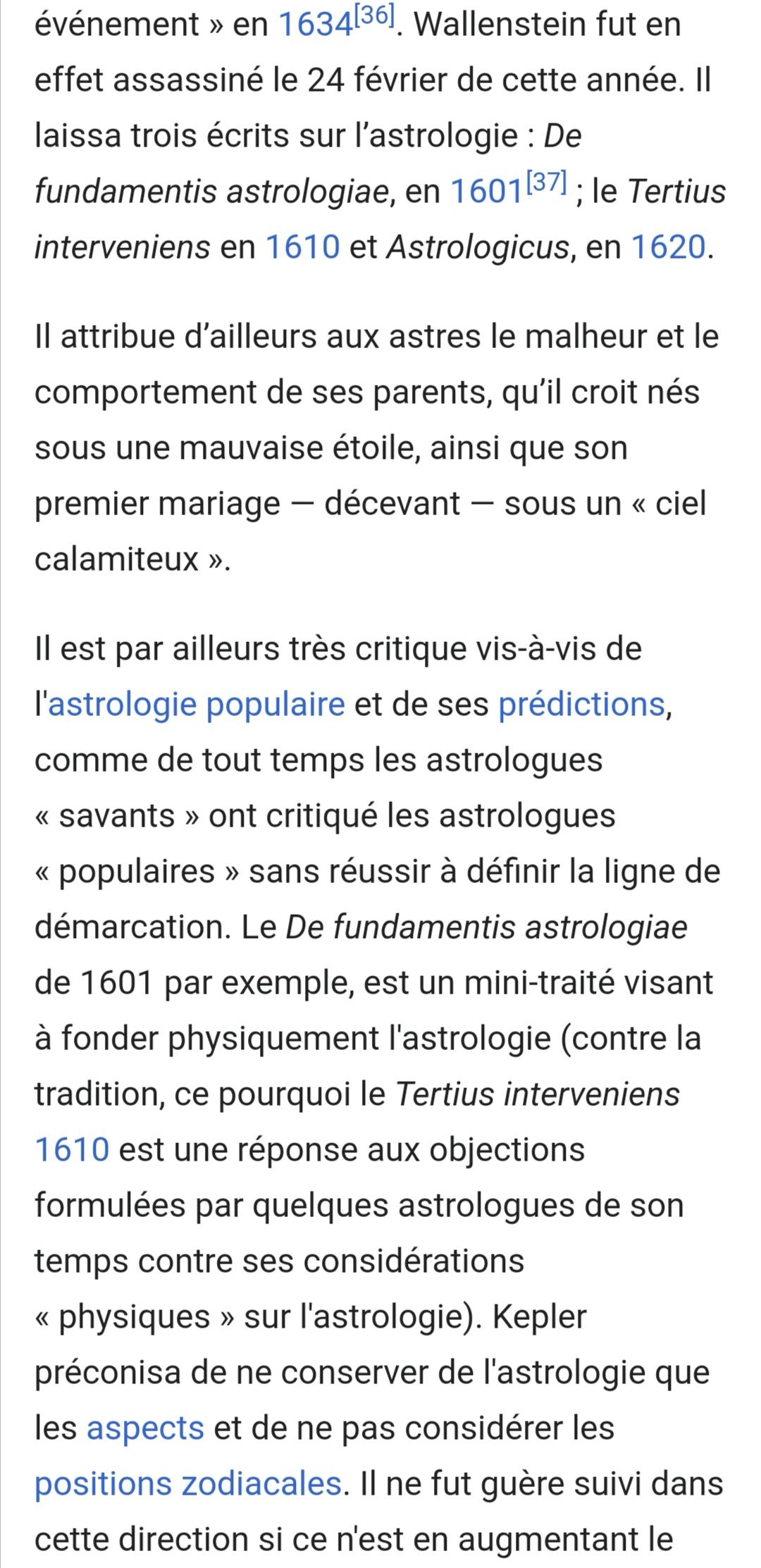 événement » en 1634[36]. Wallenstein fut en effet assassiné le 24 février de cette année. Il laissa trois écrits sur l’astrologie : De fundamentis astrologiae, en 1601[37] ; le Tertius interveniens en 1610 et Astrologicus, en 1620.

Il attribue d’ailleurs aux astres le malheur et le comportement de ses parents, qu’il croit nés sous une mauvaise étoile, ainsi que son premier mariage — décevant — sous un « ciel calamiteux ».

Il est par ailleurs très critique vis-à-vis de l'astrologie populaire et de ses prédictions, comme de tout temps les astrologues « savants » ont critiqué les astrologues « populaires » sans réussir à définir la ligne de démarcation. Le De fundamentis astrologiae de 1601 par exemple, est un mini-traité visant à fonder physiquement l'astrologie (contre la tradition, ce pourquoi le Tertius interveniens 1610 est une réponse aux objections formulées par quelques astrologues de son temps contre ses considérations « physiques » sur l'astrologie). Kepler préconisa de ne conserver de l'astrologie que les aspects et de ne pas considérer les positions zodiacales. Il ne fut guère suivi dans cette direction si ce n'est en augmentant le